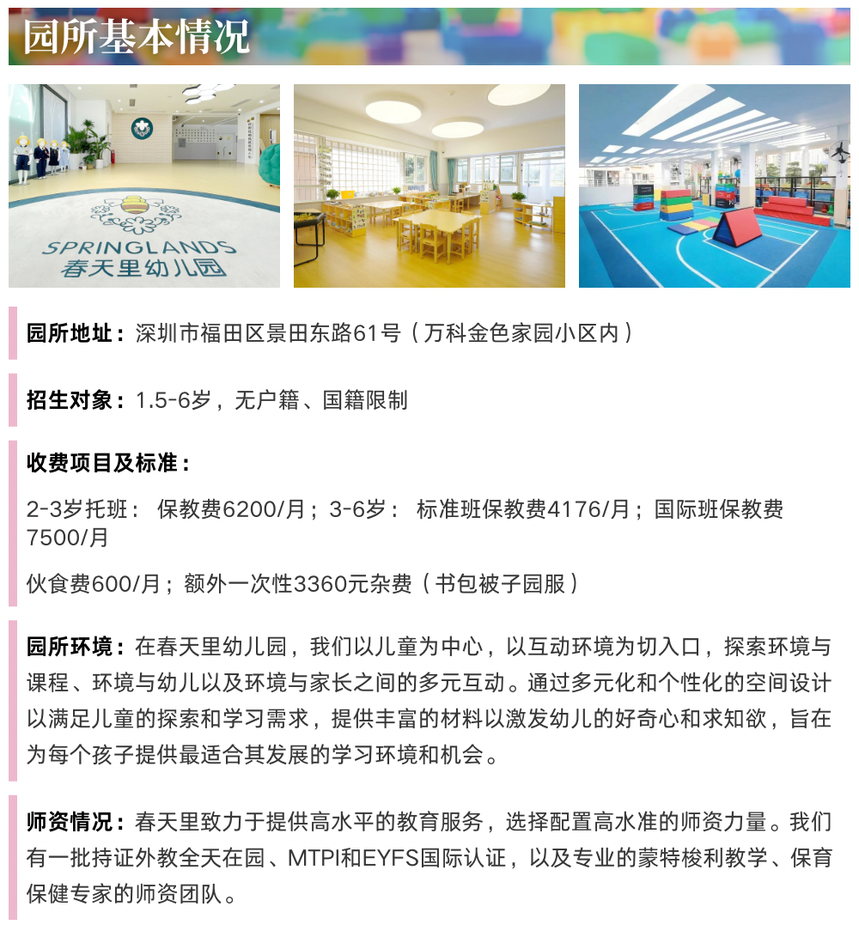 园所基本情况

SPRINGLANDS
春天里幼儿园

园所地址：深圳市福田区景田东路61号（万科金色家园小区内）

招生对象：1.5-6岁，无户籍、国籍限制

收费项目及标准：

2-3岁托班： 保教费6200/月；3-6岁： 标准班保教费4176/月；国际班保教费7500/月

伙食费600/月；额外一次性3360元杂费（书包被子园服）

园所环境：在春天里幼儿园，我们以儿童为中心，以互动环境为切入口，探索环境与课程、环境与幼儿以及环境与家长之间的多元互动。通过多元化和个性化的空间设计以满足儿童的探索和学习需求，提供丰富的材料以激发幼儿的好奇心和求知欲，旨在为每个孩子提供最适合其发展的学习环境和机会。

师资情况：春天里致力于提供高水平的教育服务，选择配置高水准的师资力量。我们有一批持证外教全天在园、MTPI和EYFS国际认证，以及专业的蒙特梭利教学、保育保健专家的师资团队。